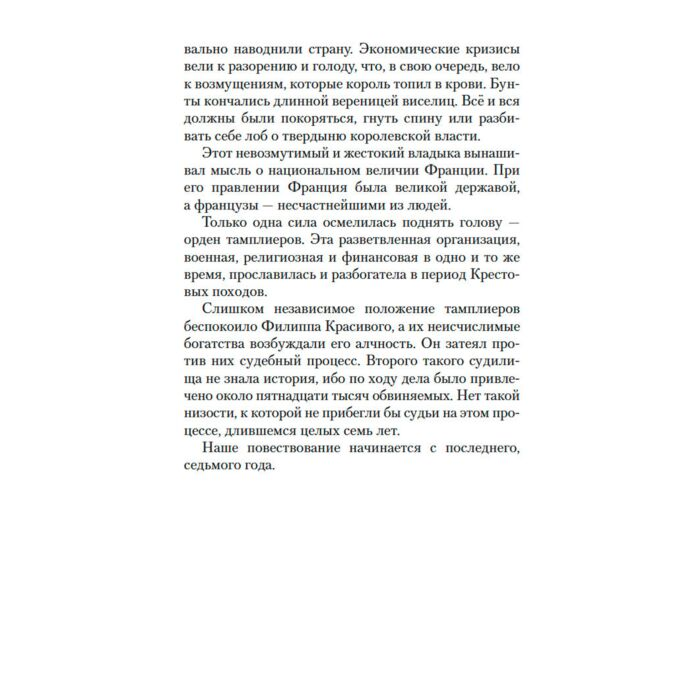 вально наводнили страну. Экономические кризисы вели к разорению и голоду, что, в свою очередь, вело к возмущениям, которые король топил в крови. Бунты кончались длинной вереницей виселиц. Всё и вся должны были покоряться, гнуть спину или разбивать себе лоб о твердыню королевской власти.

Этот невозмутимый и жестокий владыка вынашивал мысль о национальном величии Франции. При его правлении Франция была великой державой, а французы — несчастнейшими из людей.

Только одна сила осмелилась поднять голову — орден тамплиеров. Эта разветвленная организация, военная, религиозная и финансовая в одно и то же время, прославилась и разбогатела в период Крестовых походов.

Слишком независимое положение тамплиеров беспокоило Филиппа Красивого, а их неисчислимые богатства возбуждали его алчность. Он затеял против них судебный процесс. Второго такого судилища не знала история, ибо по ходу дела было привлечено около пятнадцати тысяч обвиняемых. Нет такой низости, к которой не прибегли бы судьи на этом процессе, длившемся целых семь лет.

Наше повествование начинается с последнего, седьмого года.